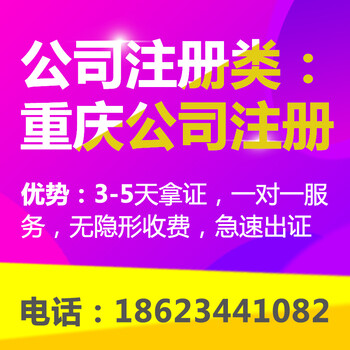 公司注册类：
重庆公司注册

优势：3-5天拿证，一对一服务，无隐形收费，急速出证

电话：18623441082